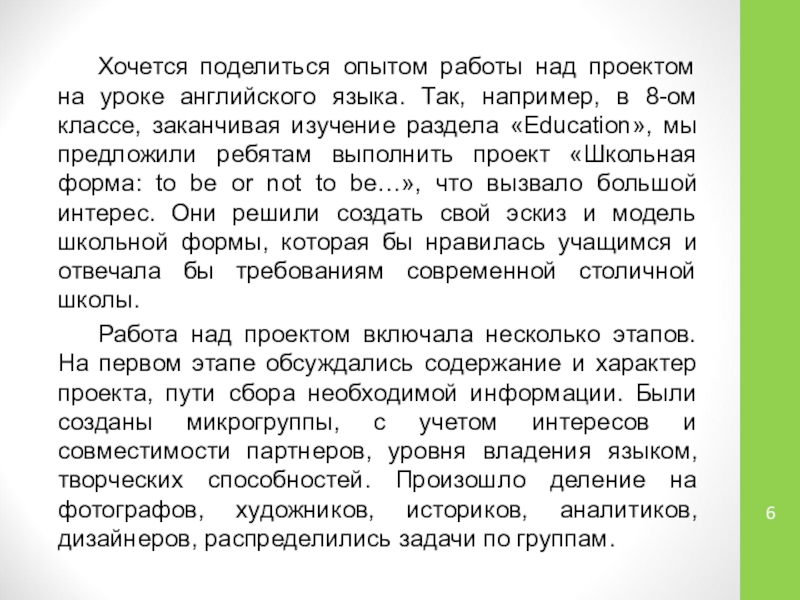 Хочется поделиться опытом работы над проектом на уроке английского языка. Так, например, в 8-ом классе, заканчивая изучение раздела «Education», мы предложили ребятам выполнить проект «Школьная форма: to be or not to be…», что вызвало большой интерес. Они решили создать свой эскиз и модель школьной формы, которая бы нравилась учащимся и отвечала бы требованиям современной столичной школы.

Работа над проектом включала несколько этапов. На первом этапе обсуждались содержание и характер проекта, пути сбора необходимой информации. Были созданы микрогруппы, с учетом интересов и совместимости партнеров, уровня владения языком, творческих способностей. Произошло деление на фотографов, художников, историков, аналитиков, дизайнеров, распределились задачи по группам.

6